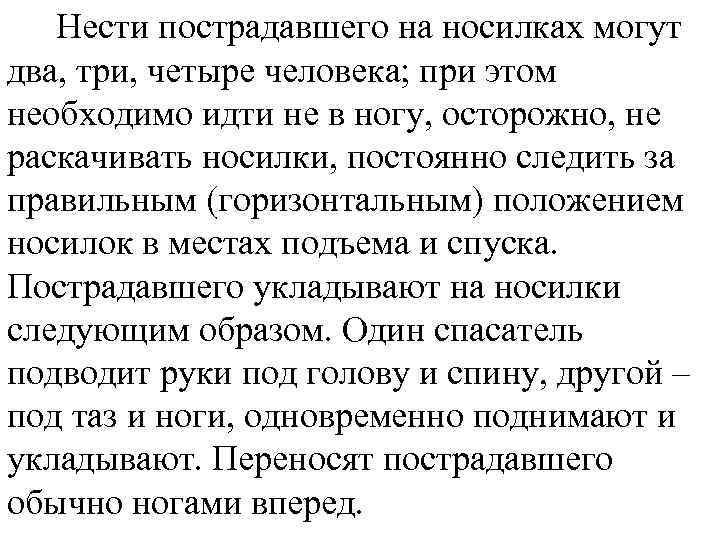 Нести пострадавшего на носилках могут два, три, четыре человека; при этом необходимо идти не в ногу, осторожно, не раскачивать носилки, постоянно следить за правильным (горизонтальным) положением носилок в местах подъема и спуска. Пострадавшего укладывают на носилки следующим образом. Один спасатель подводит руки под голову и спину, другой – под таз и ноги, одновременно поднимают и укладывают. Переносят пострадавшего обычно ногами вперед.